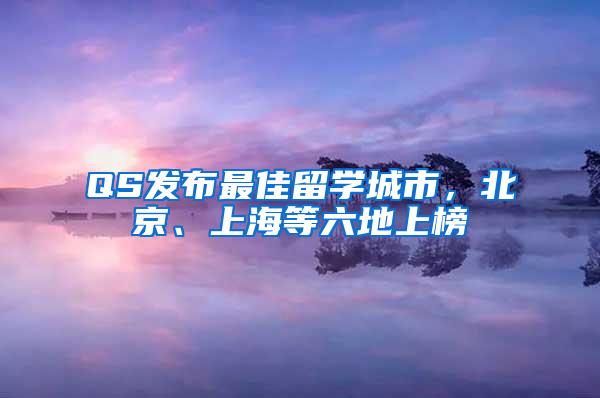 QS发布最佳留学城市，北京、上海等六地上榜